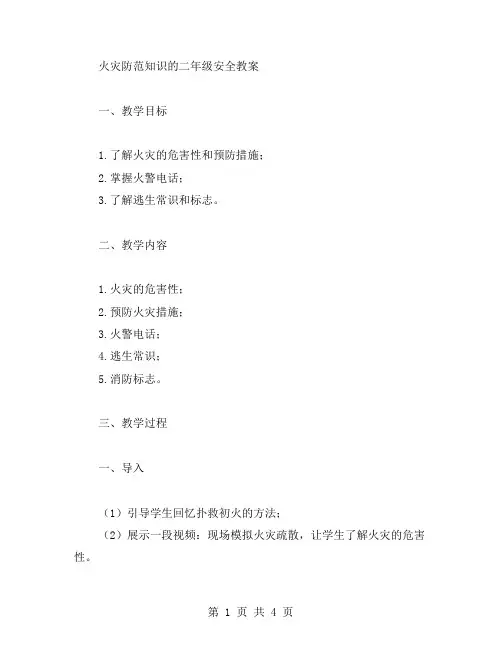 火灾防范知识的二年级安全教案

一、教学目标

1.了解火灾的危害性和预防措施；
2.掌握火警电话；
3.了解逃生常识和标志。

二、教学内容

1.火灾的危害性；
2.预防火灾措施；
3.火警电话；
4.逃生常识；
5.消防标志。

三、教学过程

一、导入

（1）引导学生回忆扑救初火的方法；
（2）展示一段视频：现场模拟火灾疏散，让学生了解火灾的危害性。

第 1 页 共 4 页